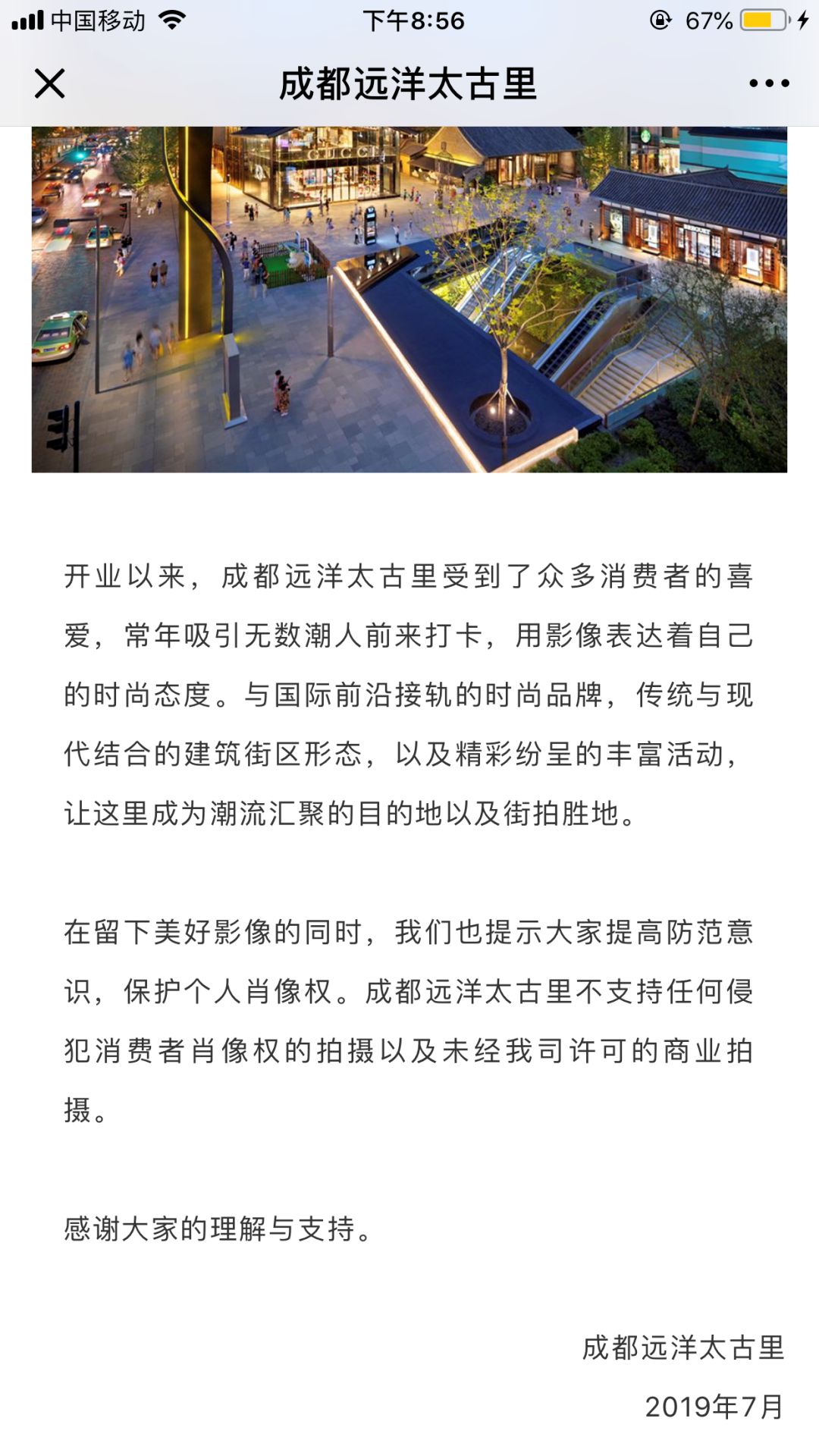 中国移动 下午8:56 67%

成都远洋太古里

GUCCI

开业以来，成都远洋太古里受到了众多消费者的喜爱，常年吸引无数潮人前来打卡，用影像表达着自己的时尚态度。与国际前沿接轨的时尚品牌，传统与现代结合的建筑街区形态，以及精彩纷呈的丰富活动，让这里成为潮流汇聚的目的地以及街拍胜地。

在留下美好影像的同时，我们也提示大家提高防范意识，保护个人肖像权。成都远洋太古里不支持任何侵犯消费者肖像权的拍摄以及未经我司许可的商业拍摄。

感谢大家的理解与支持。

成都远洋太古里
2019年7月